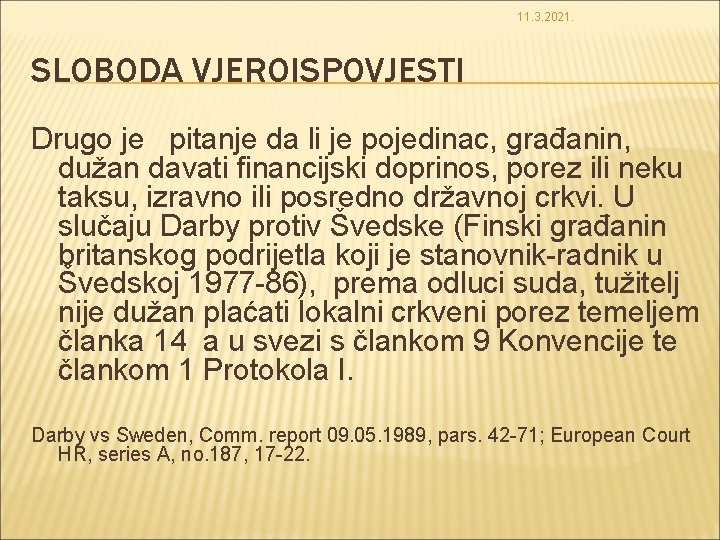 11.3.2021.

SLOBODA VJEROISPOVJESTI

Drugo je pitanje da li je pojedinac, građanin, dužan davati financijski doprinos, porez ili neku taksu, izravno ili posredno državnoj crkvi. U slučaju Darby protiv Švedske (Finski građanin britanskog podrijetla koji je stanovnik-radnik u Švedskoj 1977-86), prema odluci suda, tužitelj nije dužan plaćati lokalni crkveni porez temeljem članka 14 a u svezi s člankom 9 Konvencije te člankom 1 Protokola I.

Darby vs Sweden, Comm. report 09.05.1989, pars. 42-71; European Court HR, series A, no.187, 17-22.